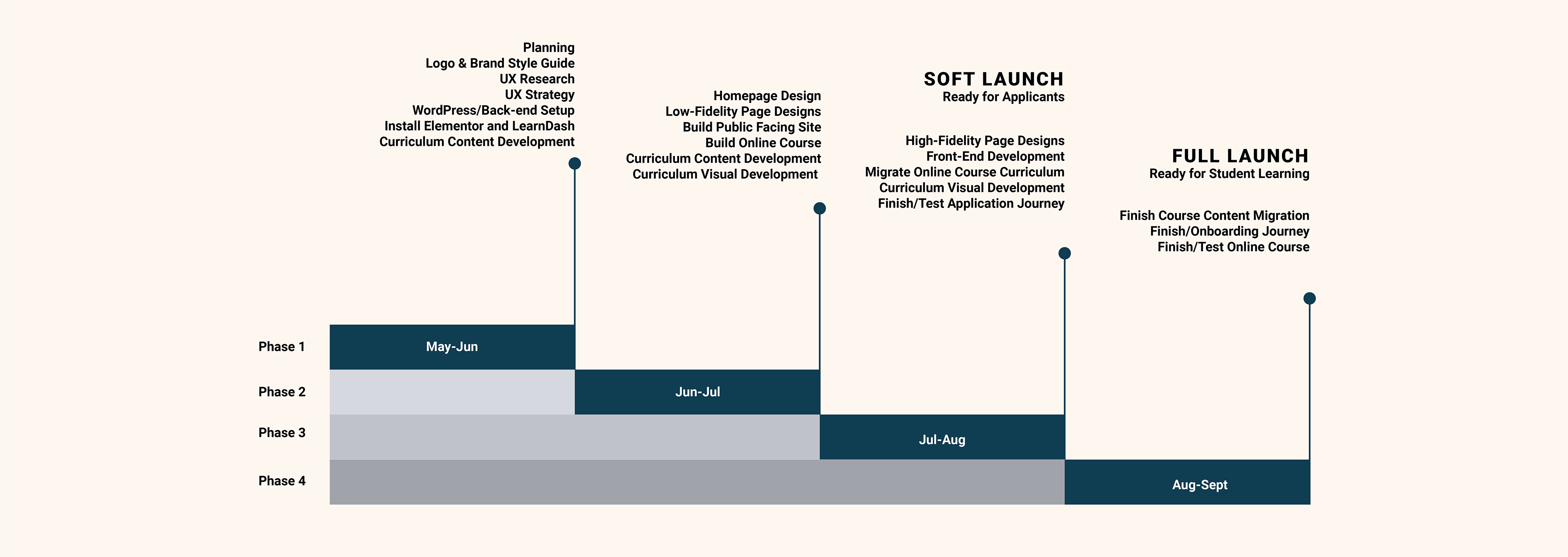 Planning
Logo & Brand Style Guide
UX Research
UX Strategy
WordPress/Back-end Setup
Install Elementor and LearnDash
Curriculum Content Development

Homepage Design
Low-Fidelity Page Designs
Build Public Facing Site
Build Online Course
Curriculum Content Development
Curriculum Visual Development

SOFT LAUNCH
Ready for Applicants

High-Fidelity Page Designs
Front-End Development
Migrate Online Course Curriculum
Curriculum Visual Development
Finish/Test Application Journey

FULL LAUNCH
Ready for Student Learning

Finish Course Content Migration
Finish/Onboarding Journey
Finish/Test Online Course

Phase 1 May-Jun
Phase 2 Jun-Jul
Phase 3 Jul-Aug
Phase 4 Aug-Sept